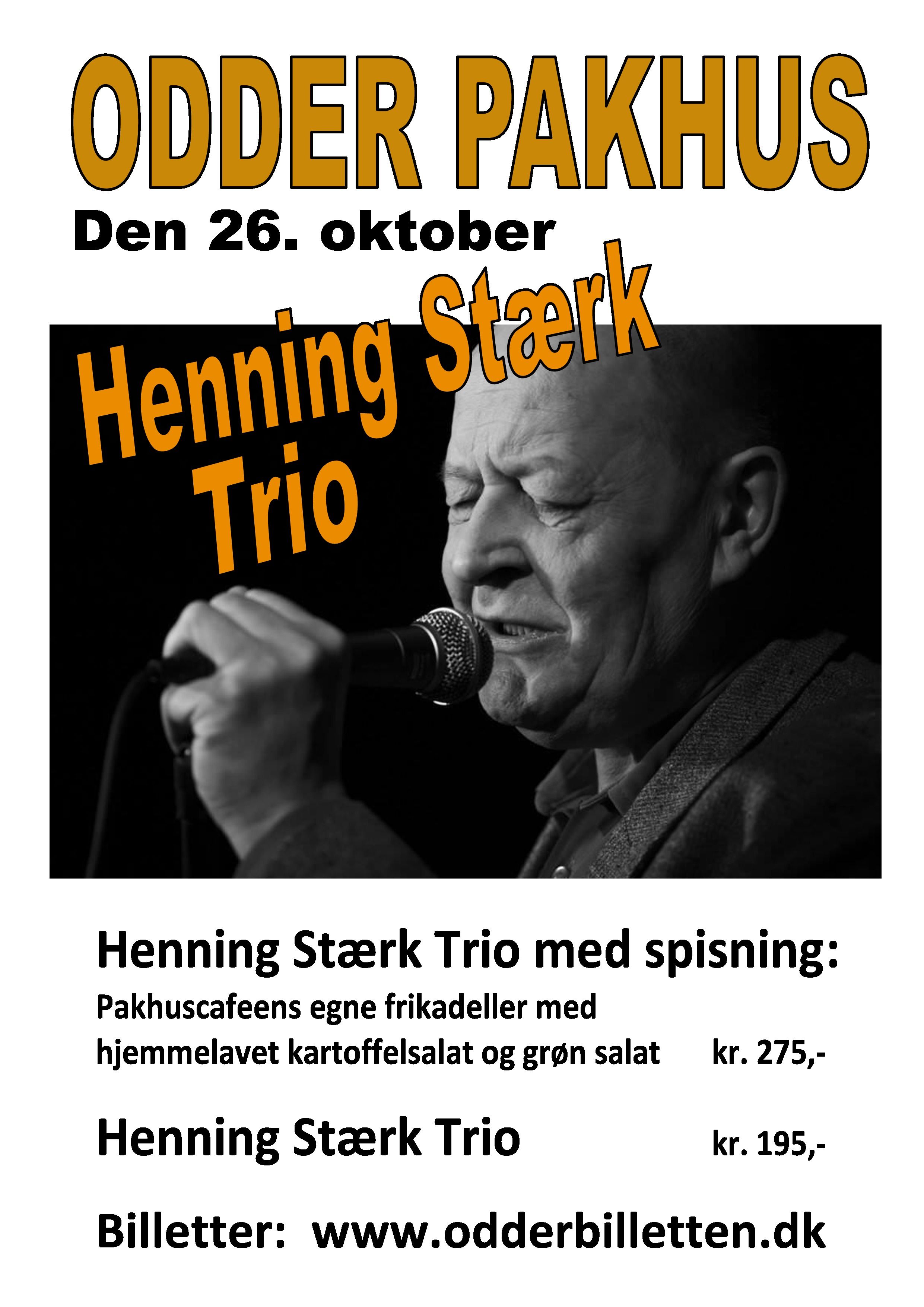 ODDER PAKHUS

Den 26. oktober

Henning Stærk Trio

Henning Stærk Trio med spisning:

Pakhuscafeens egne frikadeller med hjemmelavet kartoffelsalat og grøn salat kr. 275,-

Henning Stærk Trio kr. 195,-

Billetter: www.odderbilletten.dk